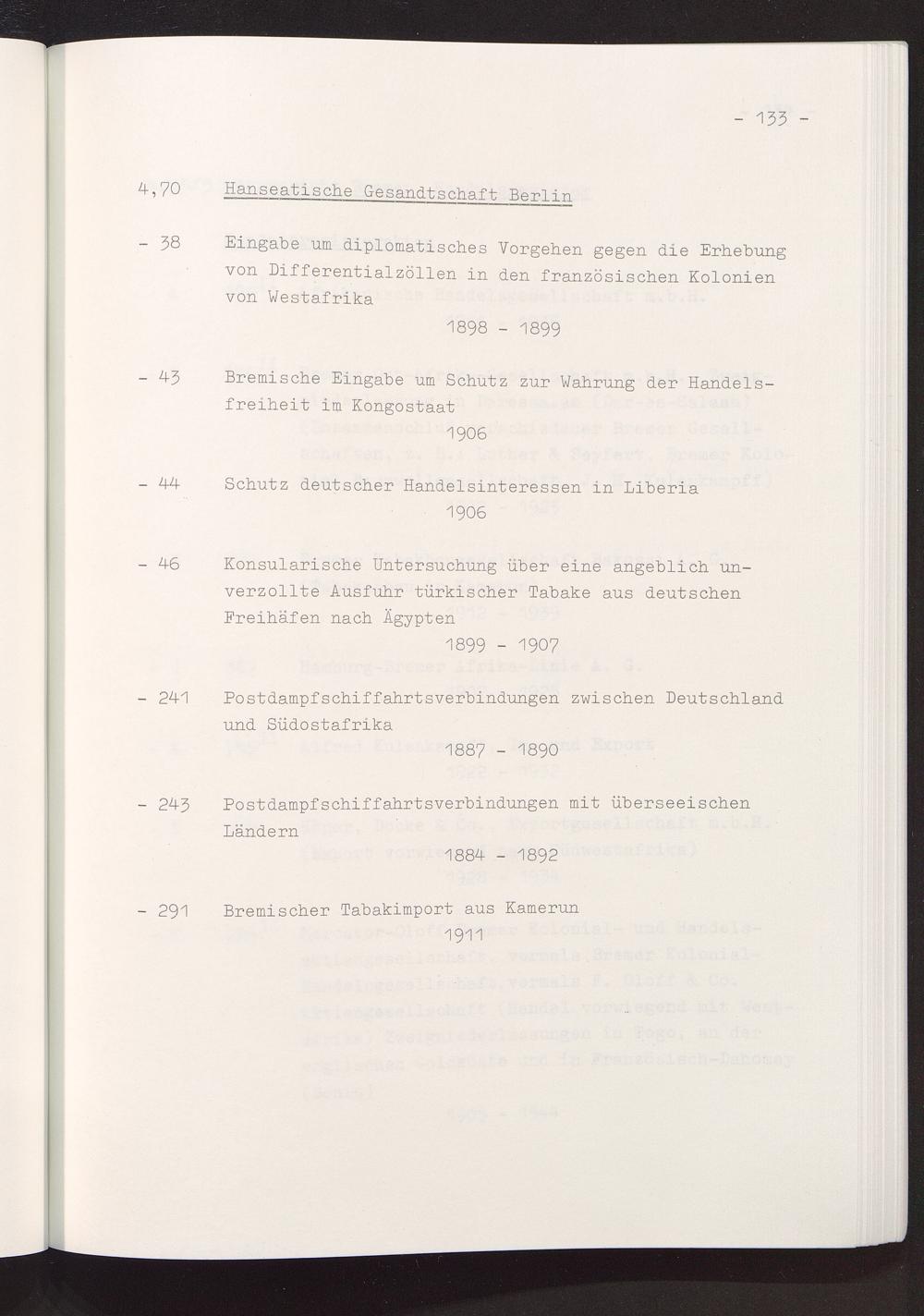 - 133 -

4,70 Hanseatische Gesandtschaft Berlin

- 38 Eingabe um diplomatisches Vorgehen gegen die Erhebung von Differentialzöllen in den französischen Kolonien von Westafrika

1898 - 1899

- 43 Bremische Eingabe um Schutz zur Wahrung der Handelsfreiheit im Kongostaat

1906

- 44 Schutz deutscher Handelsinteressen in Liberia

1906

- 46 Konsularische Untersuchung über eine angeblich unverzollte Ausfuhr türkischer Tabake aus deutschen Freihäfen nach Ägypten

1899 - 1907

- 241 Postdampfschiffahrtsverbindungen zwischen Deutschland und Südostafrika

1887 - 1890

- 243 Postdampfschiffahrtsverbindungen mit überseeischen Ländern

1884 - 1892

- 291 Bremischer Tabakimport aus Kamerun

1911